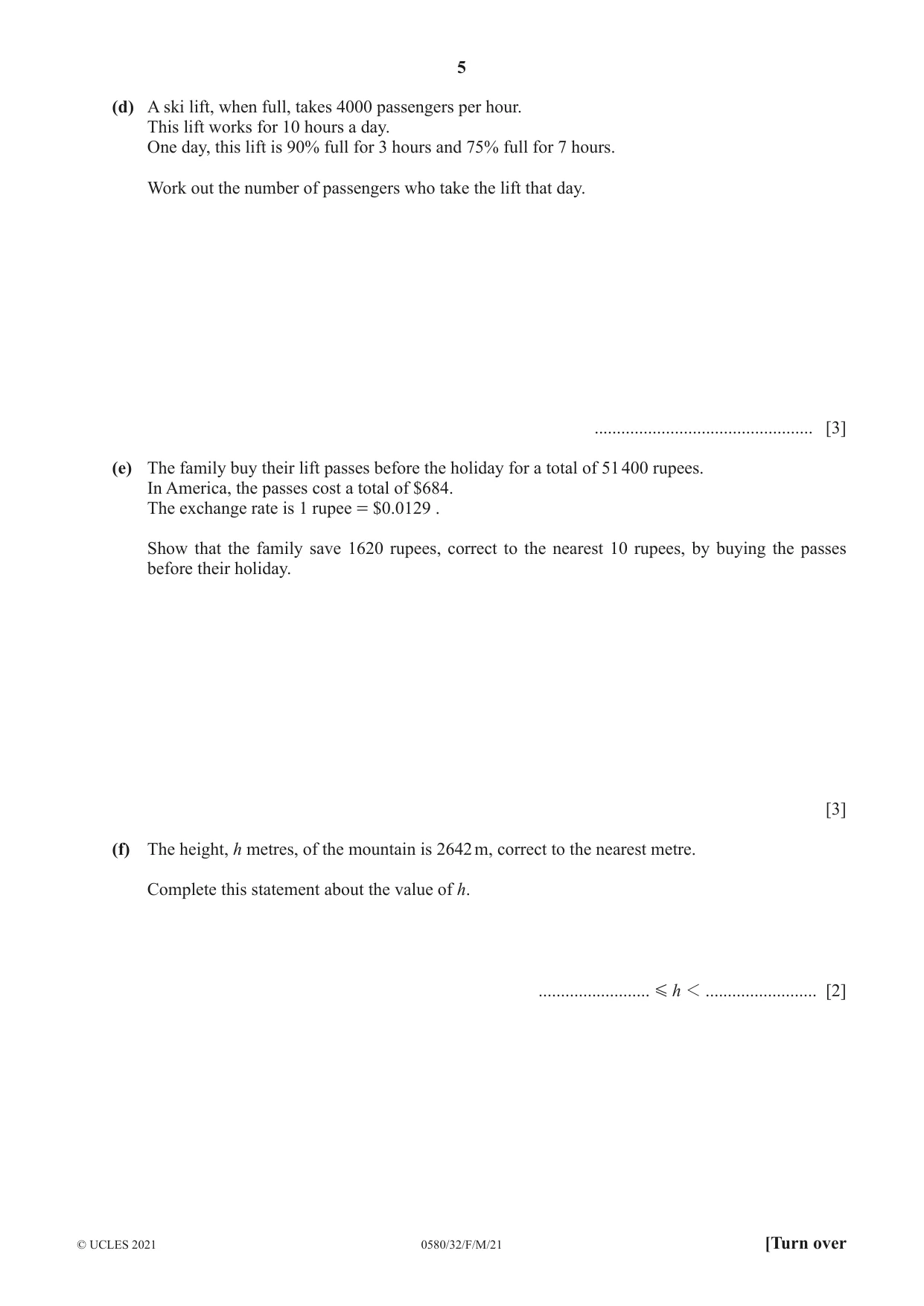 5

(d) A ski lift, when full, takes 4000 passengers per hour.
This lift works for 10 hours a day.
One day, this lift is 90% full for 3 hours and 75% full for 7 hours.

Work out the number of passengers who take the lift that day.

____ [3]

(e) The family buy their lift passes before the holiday for a total of 51 400 rupees.
In America, the passes cost a total of $684.
The exchange rate is 1 rupee = $0.0129 .

Show that the family save 1620 rupees, correct to the nearest 10 rupees, by buying the passes before their holiday.

[3]

(f) The height, h metres, of the mountain is 2642 m, correct to the nearest metre.

Complete this statement about the value of h.

____ $\leqslant h <$ ____ [2]

© UCLES 2021 0580/32/F/M/21 [Turn over